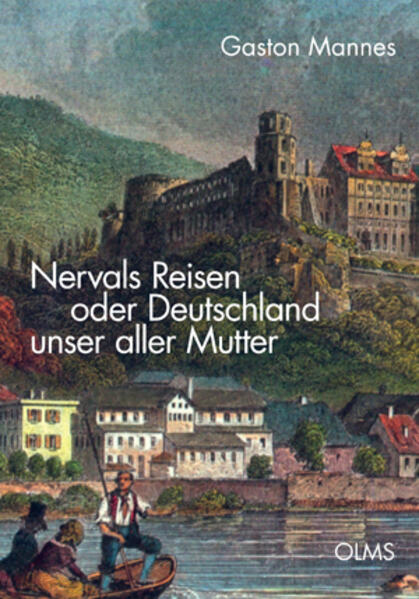 Gaston Mannes

Nervals Reisen
oder Deutschland
unser aller Mutter

OLMS